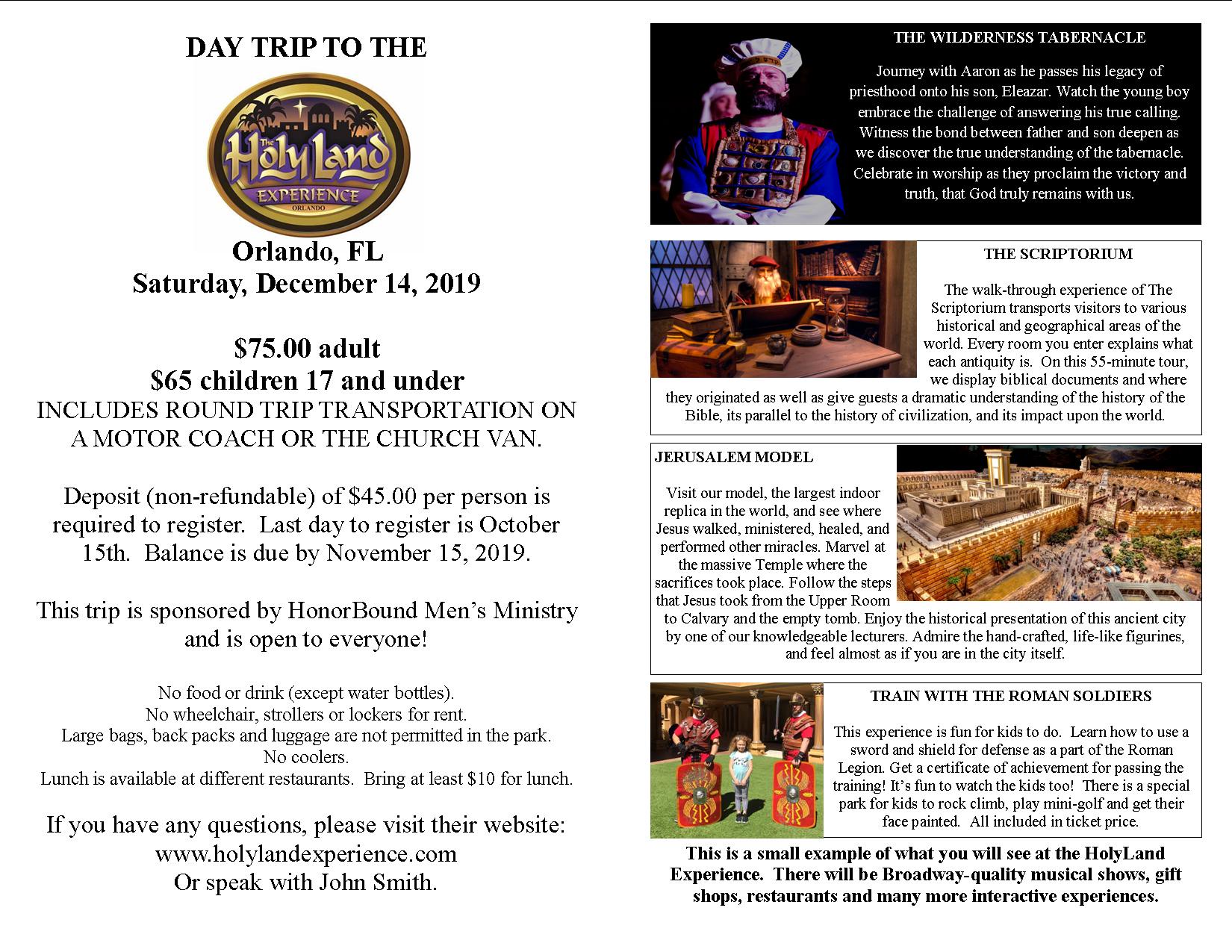 DAY TRIP TO THE

The Holy Land EXPERIENCE ORLANDO

Orlando, FL
Saturday, December 14, 2019

$75.00 adult
$65 children 17 and under
INCLUDES ROUND TRIP TRANSPORTATION ON A MOTOR COACH OR THE CHURCH VAN.

Deposit (non-refundable) of $45.00 per person is required to register. Last day to register is October 15th. Balance is due by November 15, 2019.

This trip is sponsored by HonorBound Men's Ministry and is open to everyone!

No food or drink (except water bottles).
No wheelchair, strollers or lockers for rent.
Large bags, back packs and luggage are not permitted in the park.
No coolers.
Lunch is available at different restaurants. Bring at least $10 for lunch.

If you have any questions, please visit their website:
www.holylandexperience.com
Or speak with John Smith.

THE WILDERNESS TABERNACLE

Journey with Aaron as he passes his legacy of priesthood onto his son, Eleazar. Watch the young boy embrace the challenge of answering his true calling. Witness the bond between father and son deepen as we discover the true understanding of the tabernacle. Celebrate in worship as they proclaim the victory and truth, that God truly remains with us.

THE SCRIPTORIUM

The walk-through experience of The Scriptorium transports visitors to various historical and geographical areas of the world. Every room you enter explains what each antiquity is. On this 55-minute tour, we display biblical documents and where they originated as well as give guests a dramatic understanding of the history of the Bible, its parallel to the history of civilization, and its impact upon the world.

JERUSALEM MODEL

Visit our model, the largest indoor replica in the world, and see where Jesus walked, ministered, healed, and performed other miracles. Marvel at the massive Temple where the sacrifices took place. Follow the steps that Jesus took from the Upper Room to Calvary and the empty tomb. Enjoy the historical presentation of this ancient city by one of our knowledgeable lecturers. Admire the hand-crafted, life-like figurines, and feel almost as if you are in the city itself.

TRAIN WITH THE ROMAN SOLDIERS

This experience is fun for kids to do. Learn how to use a sword and shield for defense as a part of the Roman Legion. Get a certificate of achievement for passing the training! It's fun to watch the kids too! There is a special park for kids to rock climb, play mini-golf and get their face painted. All included in ticket price.

This is a small example of what you will see at the HolyLand Experience. There will be Broadway-quality musical shows, gift shops, restaurants and many more interactive experiences.